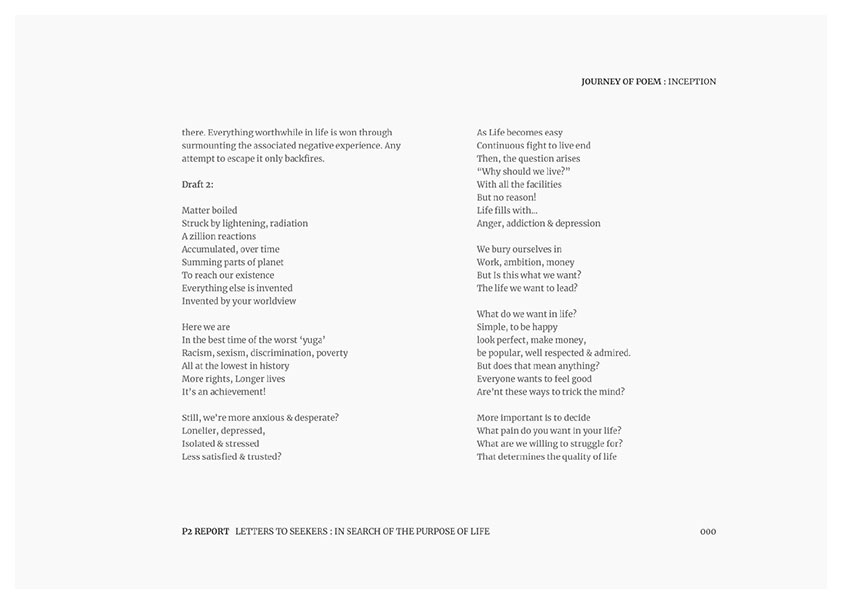 JOURNEY OF POEM : INCEPTION

there. Everything worthwhile in life is won through surmounting the associated negative experience. Any attempt to escape it only backfires.

Draft 2:

Matter boiled
Struck by lightening, radiation
A zillion reactions
Accumulated, over time
Summing parts of planet
To reach our existence
Everything else is invented
Invented by your worldview

Here we are
In the best time of the worst 'yuga'
Racism, sexism, discrimination, poverty
All at the lowest in history
More rights, Longer lives
It's an achievement!

Still, we're more anxious & desperate?
Lonelier, depressed,
Isolated & stressed
Less satisfied & trusted?

As Life becomes easy
Continuous fight to live end
Then, the question arises
"Why should we live?"
With all the facilities
But no reason!
Life fills with...
Anger, addiction & depression

We bury ourselves in
Work, ambition, money
But Is this what we want?
The life we want to lead?

What do we want in life?
Simple, to be happy
look perfect, make money,
be popular, well respected & admired.
But does that mean anything?
Everyone wants to feel good
Are'nt these ways to trick the mind?

More important is to decide
What pain do you want in your life?
What are we willing to struggle for?
That determines the quality of life

P2 REPORT LETTERS TO SEEKERS : IN SEARCH OF THE PURPOSE OF LIFE

000